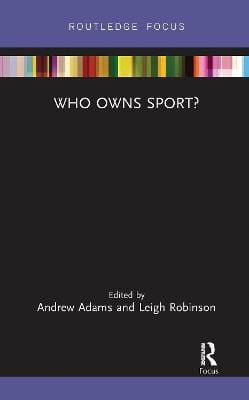 ROUTLEDGE FOCUS

WHO OWNS SPORT?

Edited by
Andrew Adams and Leigh Robinson

R
Focus